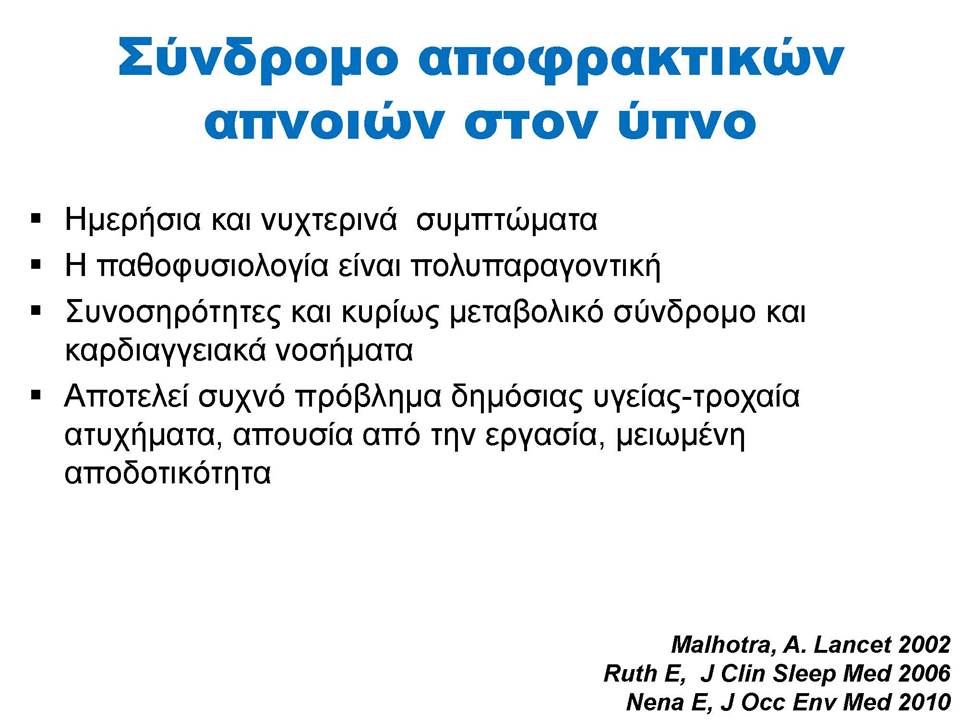 Σύνδρομο αποφρακτικών απνοιών στον ύπνο

▪ Ημερήσια και νυχτερινά συμπτώματα
▪ Η παθοφυσιολογία είναι πολυπαραγοντική
▪ Συνοσηρότητες και κυρίως μεταβολικό σύνδρομο και καρδιαγγειακά νοσήματα
▪ Αποτελεί συχνό πρόβλημα δημόσιας υγείας-τροχαία ατυχήματα, απουσία από την εργασία, μειωμένη αποδοτικότητα

Malhotra, A. Lancet 2002
Ruth E, J Clin Sleep Med 2006
Nena E, J Occ Env Med 2010